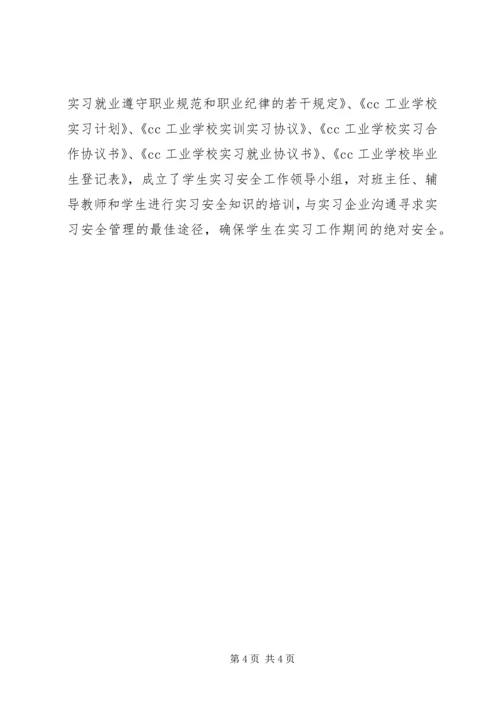 实习就业遵守职业规范和职业纪律的若干规定》、《cc 工业学校实习计划》、《cc 工业学校实训实习协议》、《cc 工业学校实习合作协议书》、《cc 工业学校实习就业协议书》、《cc 工业学校毕业生登记表》，成立了学生实习安全工作领导小组，对班主任、辅导教师和学生进行实习安全知识的培训，与实习企业沟通寻求实习安全管理的最佳途径，确保学生在实习工作期间的绝对安全。

第 4 页 共 4 页